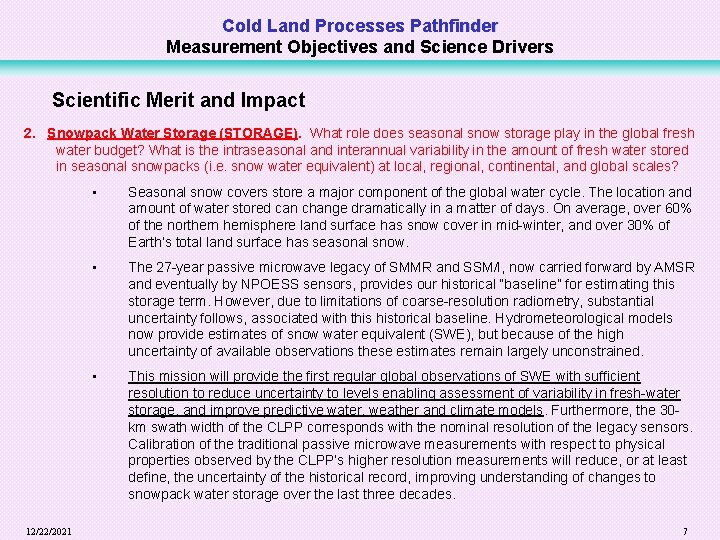 Cold Land Processes Pathfinder
Measurement Objectives and Science Drivers

Scientific Merit and Impact

2. Snowpack Water Storage (STORAGE). What role does seasonal snow storage play in the global fresh water budget? What is the intraseasonal and interannual variability in the amount of fresh water stored in seasonal snowpacks (i.e. snow water equivalent) at local, regional, continental, and global scales?

▪ Seasonal snow covers store a major component of the global water cycle. The location and amount of water stored can change dramatically in a matter of days. On average, over 60% of the northern hemisphere land surface has snow cover in mid-winter, and over 30% of Earth's total land surface has seasonal snow.

▪ The 27-year passive microwave legacy of SMMR and SSM/I, now carried forward by AMSR and eventually by NPOESS sensors, provides our historical "baseline" for estimating this storage term. However, due to limitations of coarse-resolution radiometry, substantial uncertainty follows, associated with this historical baseline. Hydrometeorological models now provide estimates of snow water equivalent (SWE), but because of the high uncertainty of available observations these estimates remain largely unconstrained.

▪ This mission will provide the first regular global observations of SWE with sufficient resolution to reduce uncertainty to levels enabling assessment of variability in fresh-water storage, and improve predictive water, weather and climate models. Furthermore, the 30-km swath width of the CLPP corresponds with the nominal resolution of the legacy sensors. Calibration of the traditional passive microwave measurements with respect to physical properties observed by the CLPP's higher resolution measurements will reduce, or at least define, the uncertainty of the historical record, improving understanding of changes to snowpack water storage over the last three decades.

12/22/2021
7